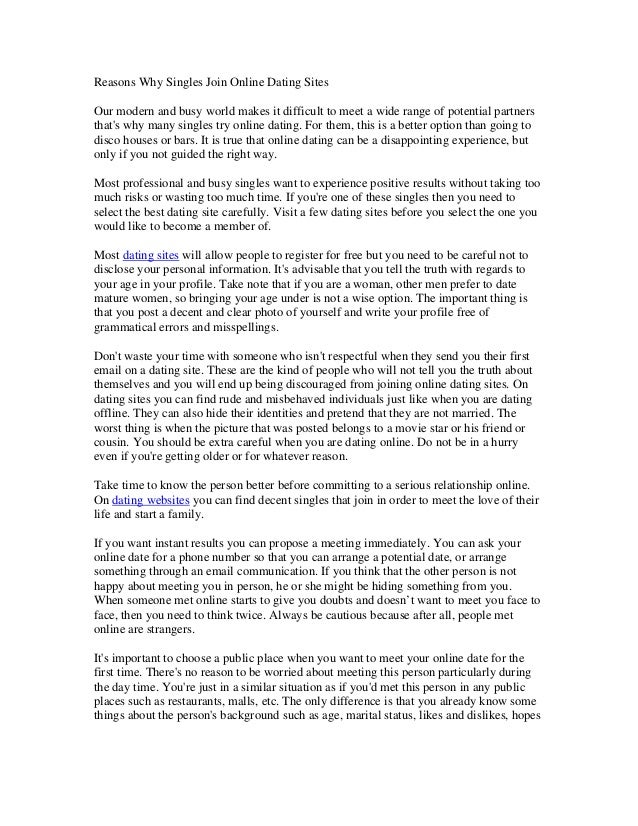 Reasons Why Singles Join Online Dating Sites

Our modern and busy world makes it difficult to meet a wide range of potential partners that's why many singles try online dating. For them, this is a better option than going to disco houses or bars. It is true that online dating can be a disappointing experience, but only if you not guided the right way.

Most professional and busy singles want to experience positive results without taking too much risks or wasting too much time. If you're one of these singles then you need to select the best dating site carefully. Visit a few dating sites before you select the one you would like to become a member of.

Most dating sites will allow people to register for free but you need to be careful not to disclose your personal information. It's advisable that you tell the truth with regards to your age in your profile. Take note that if you are a woman, other men prefer to date mature women, so bringing your age under is not a wise option. The important thing is that you post a decent and clear photo of yourself and write your profile free of grammatical errors and misspellings.

Don't waste your time with someone who isn't respectful when they send you their first email on a dating site. These are the kind of people who will not tell you the truth about themselves and you will end up being discouraged from joining online dating sites. On dating sites you can find rude and misbehaved individuals just like when you are dating offline. They can also hide their identities and pretend that they are not married. The worst thing is when the picture that was posted belongs to a movie star or his friend or cousin. You should be extra careful when you are dating online. Do not be in a hurry even if you're getting older or for whatever reason.

Take time to know the person better before committing to a serious relationship online. On dating websites you can find decent singles that join in order to meet the love of their life and start a family.

If you want instant results you can propose a meeting immediately. You can ask your online date for a phone number so that you can arrange a potential date, or arrange something through an email communication. If you think that the other person is not happy about meeting you in person, he or she might be hiding something from you. When someone met online starts to give you doubts and doesn't want to meet you face to face, then you need to think twice. Always be cautious because after all, people met online are strangers.

It's important to choose a public place when you want to meet your online date for the first time. There's no reason to be worried about meeting this person particularly during the day time. You're just in a similar situation as if you'd met this person in any public places such as restaurants, malls, etc. The only difference is that you already know some things about the person's background such as age, marital status, likes and dislikes, hopes